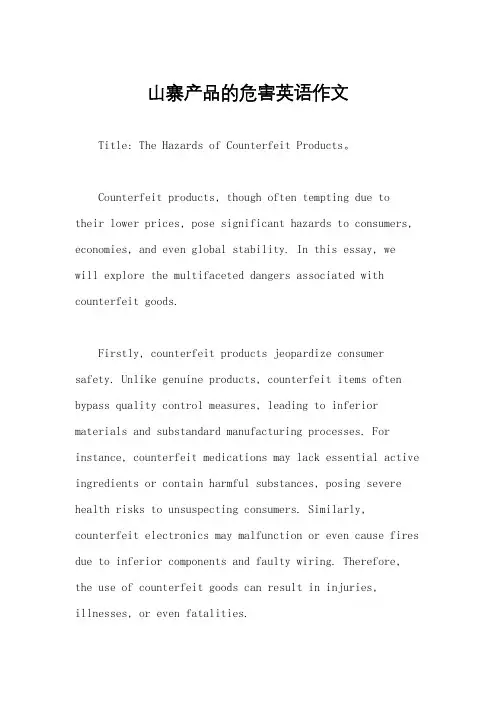 山寨产品的危害英语作文

Title: The Hazards of Counterfeit Products。

Counterfeit products, though often tempting due to their lower prices, pose significant hazards to consumers, economies, and even global stability. In this essay, we will explore the multifaceted dangers associated with counterfeit goods.

Firstly, counterfeit products jeopardize consumer safety. Unlike genuine products, counterfeit items often bypass quality control measures, leading to inferior materials and substandard manufacturing processes. For instance, counterfeit medications may lack essential active ingredients or contain harmful substances, posing severe health risks to unsuspecting consumers. Similarly, counterfeit electronics may malfunction or even cause fires due to inferior components and faulty wiring. Therefore, the use of counterfeit goods can result in injuries, illnesses, or even fatalities.